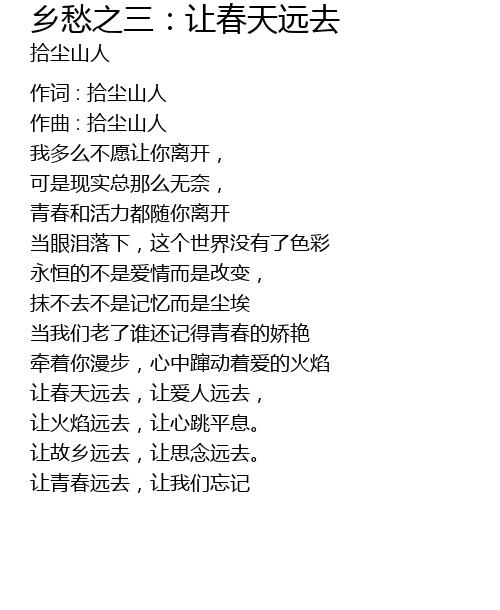 乡愁之三：让春天远去
拾尘山人

作词 : 拾尘山人
作曲 : 拾尘山人
我多么不愿让你离开，
可是现实总那么无奈，
青春和活力都随你离开
当眼泪落下，这个世界没有了色彩
永恒的不是爱情而是改变，
抹不去不是记忆而是尘埃
当我们老了谁还记得青春的娇艳
牵着你漫步，心中蹿动着爱的火焰
让春天远去，让爱人远去，
让火焰远去，让心跳平息。
让故乡远去，让思念远去。
让青春远去，让我们忘记